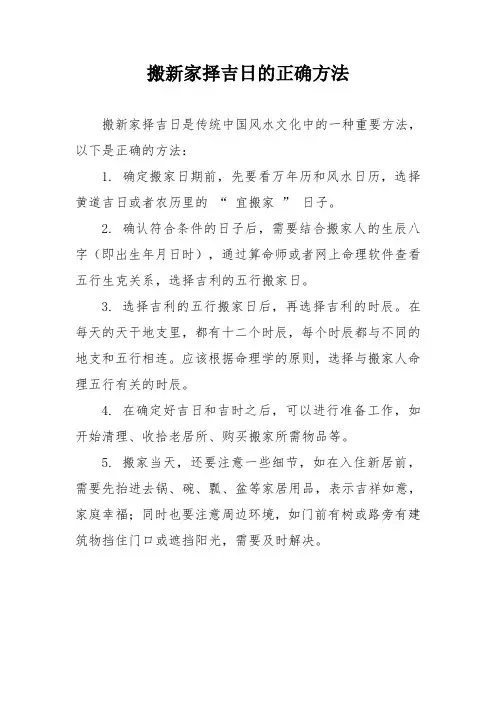 搬新家择吉日的正确方法

搬新家择吉日是传统中国风水文化中的一种重要方法，以下是正确的方法：

1. 确定搬家日期前，先要看万年历和风水日历，选择黄道吉日或者农历里的 “ 宜搬家 ” 日子。

2. 确认符合条件的日子后，需要结合搬家人的生辰八字（即出生年月日时），通过算命师或者网上命理软件查看五行生克关系，选择吉利的五行搬家日。

3. 选择吉利的五行搬家日后，再选择吉利的时辰。在每天的天干地支里，都有十二个时辰，每个时辰都与不同的地支和五行相连。应该根据命理学的原则，选择与搬家人命理五行有关的时辰。

4. 在确定好吉日和吉时之后，可以进行准备工作，如开始清理、收拾老居所、购买搬家所需物品等。

5. 搬家当天，还要注意一些细节，如在入住新居前，需要先抬进去锅、碗、瓢、盆等家居用品，表示吉祥如意，家庭幸福；同时也要注意周边环境，如门前有树或路旁有建筑物挡住门口或遮挡阳光，需要及时解决。